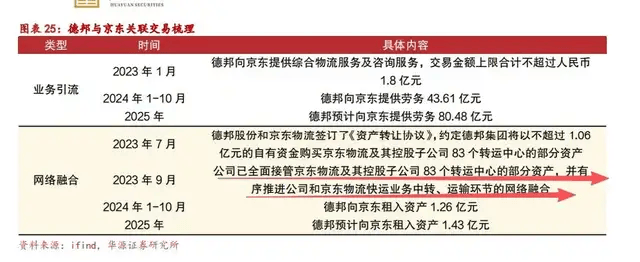 HUAYUAN SECURITIES

图表 25：德邦与京东关联交易梳理

| 类型 | 时间 | 具体内容 |
|---|---|---|
| 业务引流 | 2023 年 1 月 | 德邦向京东提供综合物流服务及咨询服务，交易金额上限合计不超过人民币 1.8 亿元 |
| | 2024 年 1-10 月 | 德邦向京东提供劳务 43.61 亿元 |
| | 2025 年 | 德邦预计向京东提供劳务 80.48 亿元 |
| 网络融合 | 2023 年 7 月 | 德邦股份和京东物流签订了《资产转让协议》，约定德邦集团将以不超过 1.06 亿元的自有资金购买京东物流及其控股子公司 83 个转运中心的部分资产 |
| | 2023 年 9 月 | 公司已全面接管京东物流及其控股子公司 83 个转运中心的部分资产，并有序推进公司和京东物流快运业务中转、运输环节的网络融合 |
| | 2024 年 1-10 月 | 德邦向京东租入资产 1.26 亿元 |
| | 2025 年 | 德邦预计向京东租入资产 1.43 亿元 |

资料来源：ifind，华源证券研究所